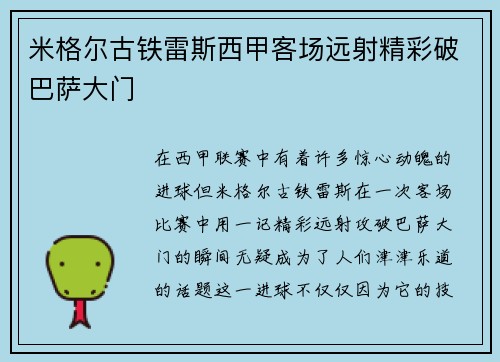 米格尔古铁雷斯西甲客场远射精彩破巴萨大门

在西甲联赛中有着许多惊心动魄的进球但米格尔古铁雷斯在一次客场比赛中用一记精彩远射攻破巴萨大门的瞬间无疑成为了人们津津乐道的话题这一进球不仅仅因为它的技